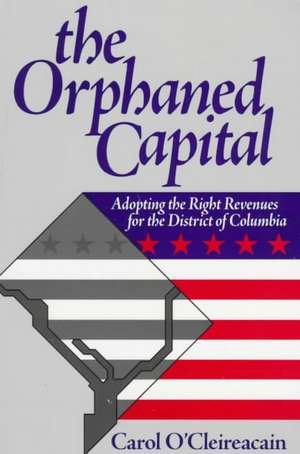 the Orphaned Capital

Adopting the Right Revenues for the District of Columbia

Carol O'Cleireacain